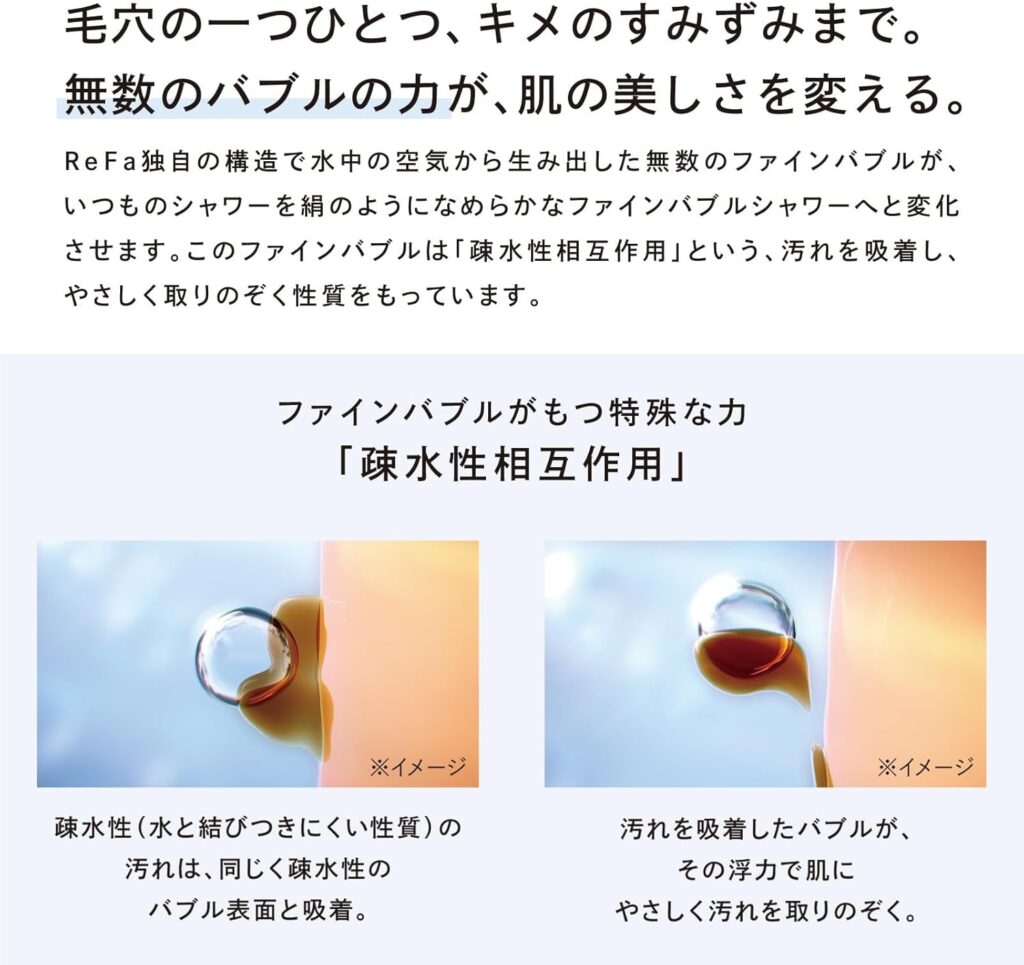 毛穴の一つひとつ、キメのすみずみまで。
無数のバブルの力が、肌の美しさを変える。

ReFa独自の構造で水中の空気から生み出した無数のファインバブルが、いつものシャワーを絹のようになめらかなファインバブルシャワーへと変化させます。このファインバブルは「疎水性相互作用」という、汚れを吸着し、やさしく取りのぞく性質をもっています。

ファインバブルがもつ特殊な力
「疎水性相互作用」

※イメージ

疎水性(水と結びつきにくい性質)の
汚れは、同じく疎水性の
バブル表面と吸着。

※イメージ

汚れを吸着したバブルが、
その浮力で肌に
やさしく汚れを取りのぞく。